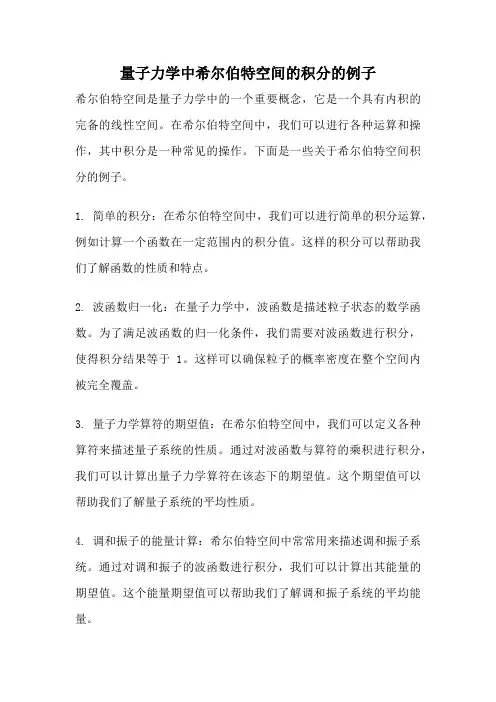 量子力学中希尔伯特空间的积分的例子

希尔伯特空间是量子力学中的一个重要概念，它是一个具有内积的完备的线性空间。在希尔伯特空间中，我们可以进行各种运算和操作，其中积分是一种常见的操作。下面是一些关于希尔伯特空间积分的例子。

1. 简单的积分：在希尔伯特空间中，我们可以进行简单的积分运算，例如计算一个函数在一定范围内的积分值。这样的积分可以帮助我们了解函数的性质和特点。

2. 波函数归一化：在量子力学中，波函数是描述粒子状态的数学函数。为了满足波函数的归一化条件，我们需要对波函数进行积分，使得积分结果等于 1。这样可以确保粒子的概率密度在整个空间内被完全覆盖。

3. 量子力学算符的期望值：在希尔伯特空间中，我们可以定义各种算符来描述量子系统的性质。通过对波函数与算符的乘积进行积分，我们可以计算出量子力学算符在该态下的期望值。这个期望值可以帮助我们了解量子系统的平均性质。

4. 调和振子的能量计算：希尔伯特空间中常常用来描述调和振子系统。通过对调和振子的波函数进行积分，我们可以计算出其能量的期望值。这个能量期望值可以帮助我们了解调和振子系统的平均能量。